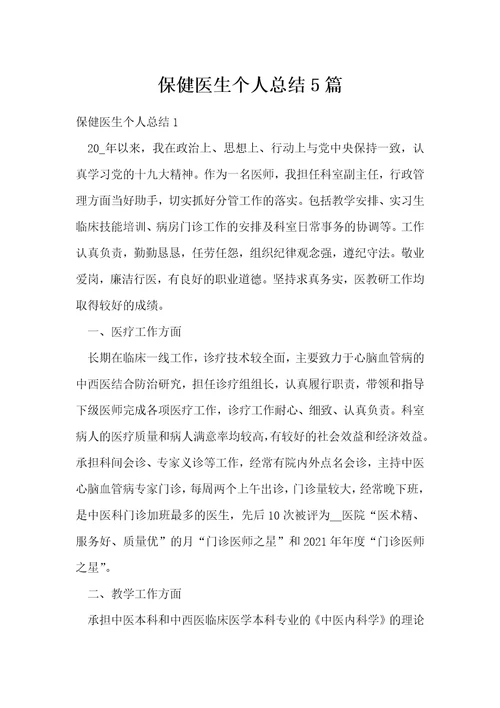 保健医生个人总结5篇

保健医生个人总结1

20_年以来，我在政治上、思想上、行动上与党中央保持一致，认真学习党的十九大精神。作为一名医师，我担任科室副主任，行政管理方面当好助手，切实抓好分管工作的落实。包括教学安排、实习生临床技能培训、病房门诊工作的安排及科室日常事务的协调等。工作认真负责，勤勤恳恳，任劳任怨，组织纪律观念强，遵纪守法。敬业爱岗，廉洁行医，有良好的职业道德。坚持求真务实，医教研工作均取得较好的成绩。

一、医疗工作方面

长期在临床一线工作，诊疗技术较全面，主要致力于心脑血管病的中西医结合防治研究，担任诊疗组组长，认真履行职责，带领和指导下级医师完成各项医疗工作，诊疗工作耐心、细致、认真负责。科室病人的医疗质量和病人满意率均较高，有较好的社会效益和经济效益。承担科间会诊、专家义诊等工作，经常有院内外点名会诊，主持中医心脑血管病专家门诊，每周两个上午出诊，门诊量较大，经常晚下班，是中医科门诊加班最多的医生，先后10次被评为__医院“医术精、服务好、质量优”的月“门诊医师之星”和2021年年度“门诊医师之星”。

二、教学工作方面

承担中医本科和中西医临床医学本科专业的《中医内科学》的理论